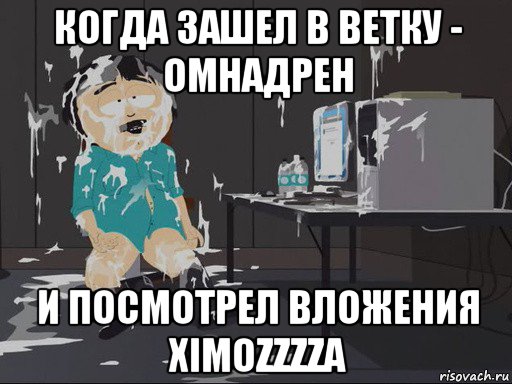 КОГДА ЗАШЕЛ В ВЕТКУ - ОМНАДРЕН

И ПОСМОТРЕЛ ВЛОЖЕНИЯ XIMOZZZZA

risovach.ru